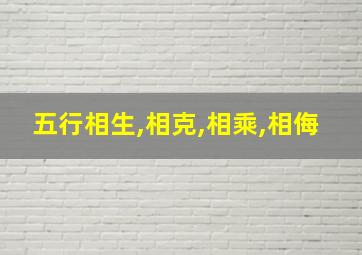 五行相生,相克,相乘,相侮